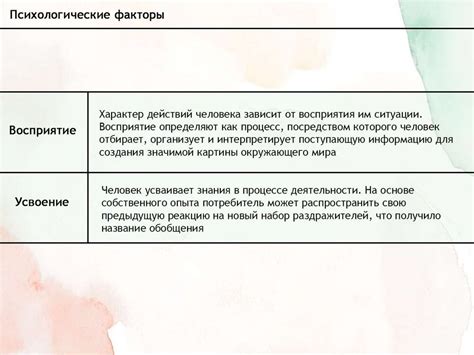 Психологические факторы

| | |
|---|---|
| Восприятие | Характер действий человека зависит от восприятия им ситуации. Восприятие определяют как процесс, посредством которого человек отбирает, организует и интерпретирует поступающую информацию для создания значимой картины окружающего мира |
| Усвоение | Человек усваивает знания в процессе деятельности. На основе собственного опыта потребитель может распространить свою предыдущую реакцию на новый набор раздражителей, что получило название обобщения |